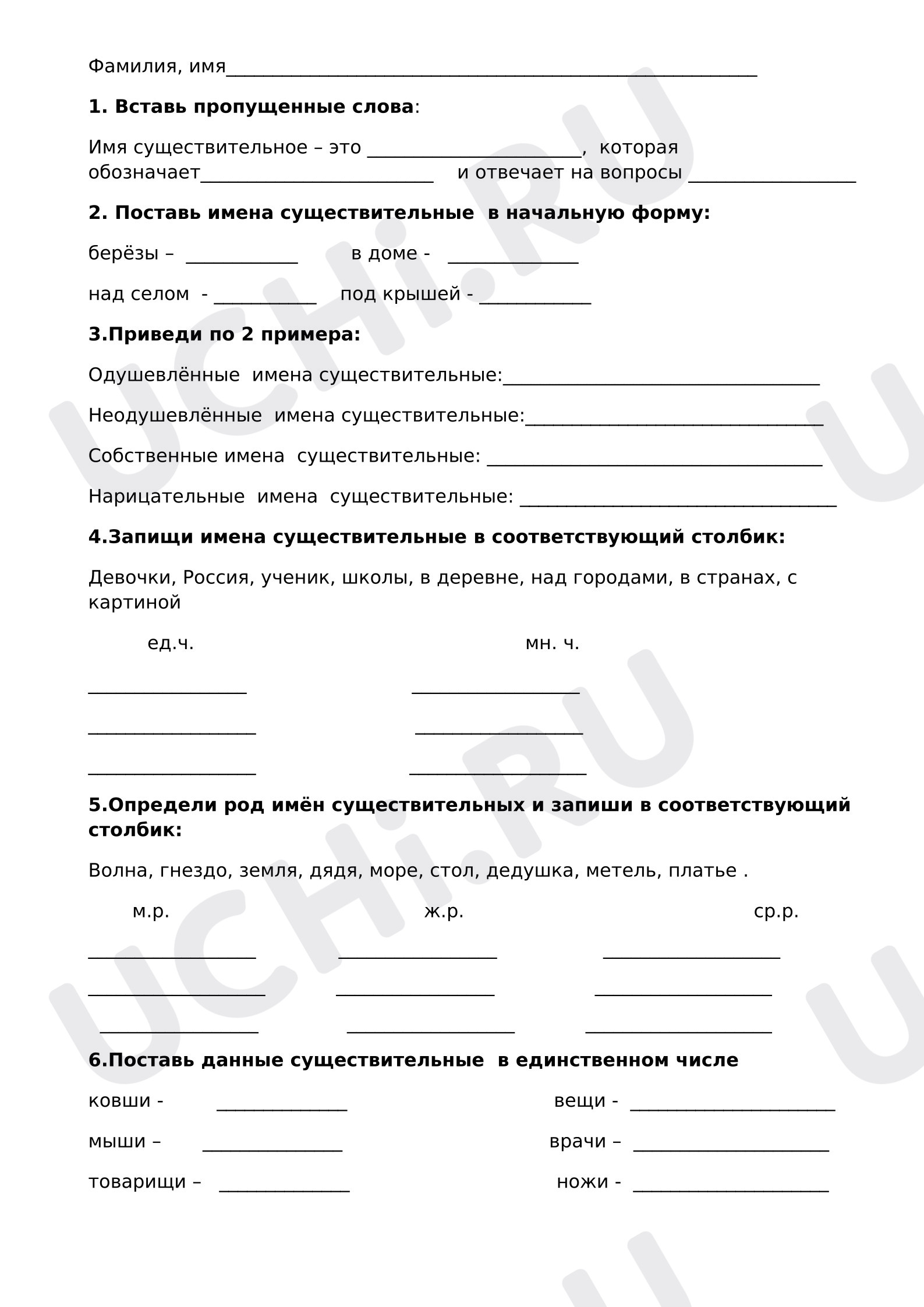 Фамилия, имя____

1. Вставь пропущенные слова:

Имя существительное – это ____, которая обозначает____ и отвечает на вопросы ____

2. Поставь имена существительные в начальную форму:

берёзы – ____ в доме - ____

над селом - ____ под крышей - ____

3.Приведи по 2 примера:

Одушевлённые имена существительные:____

Неодушевлённые имена существительные:____

Собственные имена существительные: ____

Нарицательные имена существительные: ____

4.Запищи имена существительные в соответствующий столбик:

Девочки, Россия, ученик, школы, в деревне, над городами, в странах, с картиной

ед.ч. мн. ч.

____ ____

____ ____

____ ____

5.Определи род имён существительных и запиши в соответствующий столбик:

Волна, гнездо, земля, дядя, море, стол, дедушка, метель, платье .

м.р. ж.р. ср.р.

____ ____ ____

____ ____ ____

____ ____ ____

6.Поставь данные существительные в единственном числе

ковши - ____ вещи - ____

мыши – ____ врачи – ____

товарищи – ____ ножи - ____

UCHi.RU